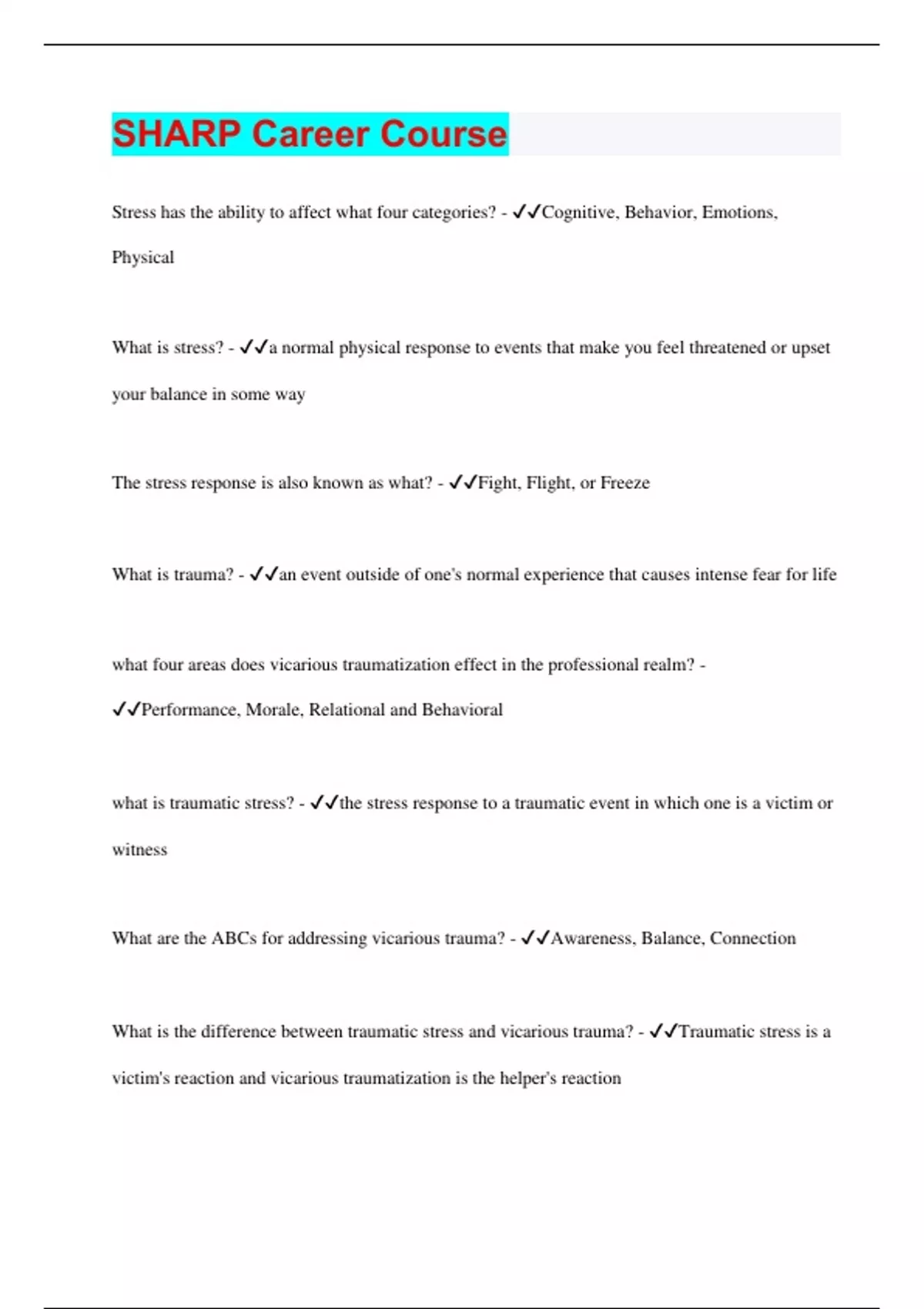 SHARP Career Course

Stress has the ability to affect what four categories? - ✓✓Cognitive, Behavior, Emotions, Physical

What is stress? - ✓✓a normal physical response to events that make you feel threatened or upset your balance in some way

The stress response is also known as what? - ✓✓Fight, Flight, or Freeze

What is trauma? - ✓✓an event outside of one's normal experience that causes intense fear for life

what four areas does vicarious traumatization effect in the professional realm? - ✓✓Performance, Morale, Relational and Behavioral

what is traumatic stress? - ✓✓the stress response to a traumatic event in which one is a victim or witness

What are the ABCs for addressing vicarious trauma? - ✓✓Awareness, Balance, Connection

What is the difference between traumatic stress and vicarious trauma? - ✓✓Traumatic stress is a victim's reaction and vicarious traumatization is the helper's reaction